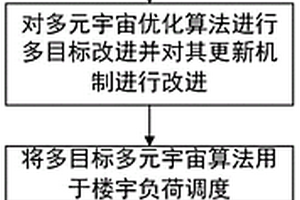 对多元宇宙优化算法进行多目标改进并对其更新机制进行改进

将多目标多元宇宙算法用于楼宇负荷调度